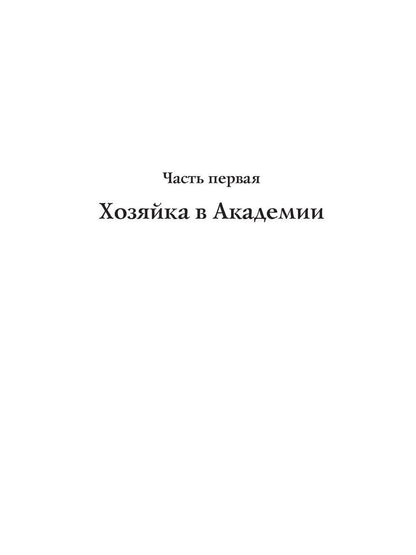 Часть первая

Хозяйка в Академии